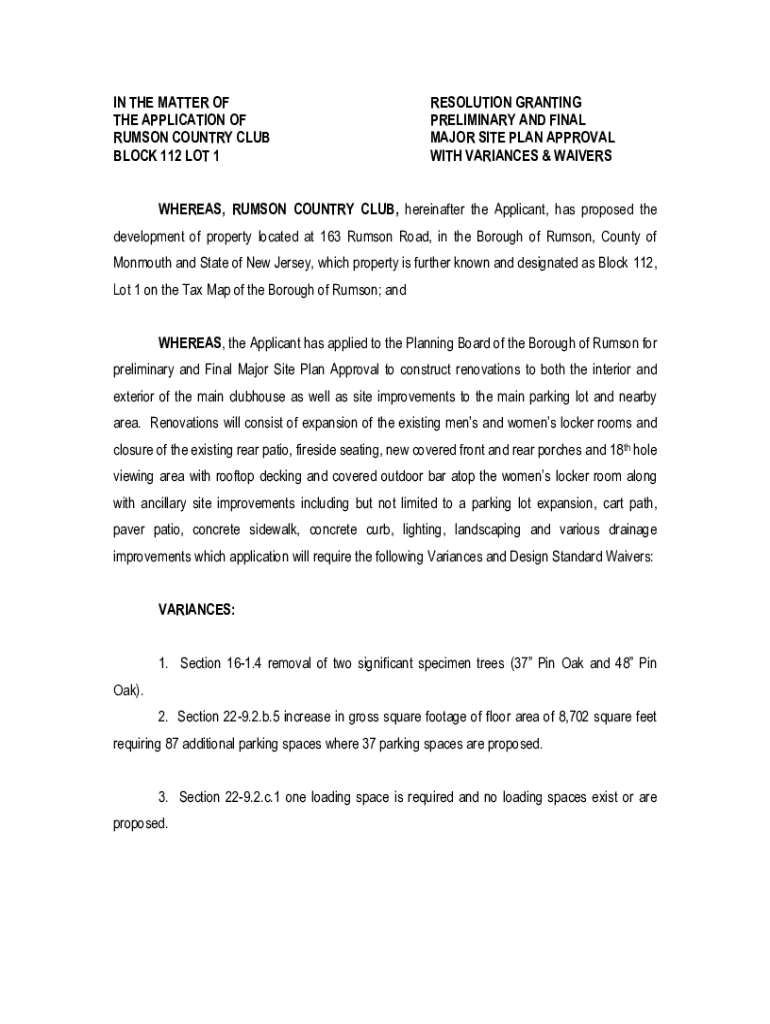 IN THE MATTER OF
THE APPLICATION OF
RUMSON COUNTRY CLUB
BLOCK 112 LOT 1

RESOLUTION GRANTING
PRELIMINARY AND FINAL
MAJOR SITE PLAN APPROVAL
WITH VARIANCES & WAIVERS

WHEREAS, RUMSON COUNTRY CLUB, hereinafter the Applicant, has proposed the development of property located at 163 Rumson Road, in the Borough of Rumson, County of Monmouth and State of New Jersey, which property is further known and designated as Block 112, Lot 1 on the Tax Map of the Borough of Rumson; and

WHEREAS, the Applicant has applied to the Planning Board of the Borough of Rumson for preliminary and Final Major Site Plan Approval to construct renovations to both the interior and exterior of the main clubhouse as well as site improvements to the main parking lot and nearby area. Renovations will consist of expansion of the existing men's and women's locker rooms and closure of the existing rear patio, fireside seating, new covered front and rear porches and 18$^{th}$ hole viewing area with rooftop decking and covered outdoor bar atop the women's locker room along with ancillary site improvements including but not limited to a parking lot expansion, cart path, paver patio, concrete sidewalk, concrete curb, lighting, landscaping and various drainage improvements which application will require the following Variances and Design Standard Waivers:

VARIANCES:

1. Section 16-1.4 removal of two significant specimen trees (37" Pin Oak and 48" Pin Oak).

2. Section 22-9.2.b.5 increase in gross square footage of floor area of 8,702 square feet requiring 87 additional parking spaces where 37 parking spaces are proposed.

3. Section 22-9.2.c.1 one loading space is required and no loading spaces exist or are proposed.